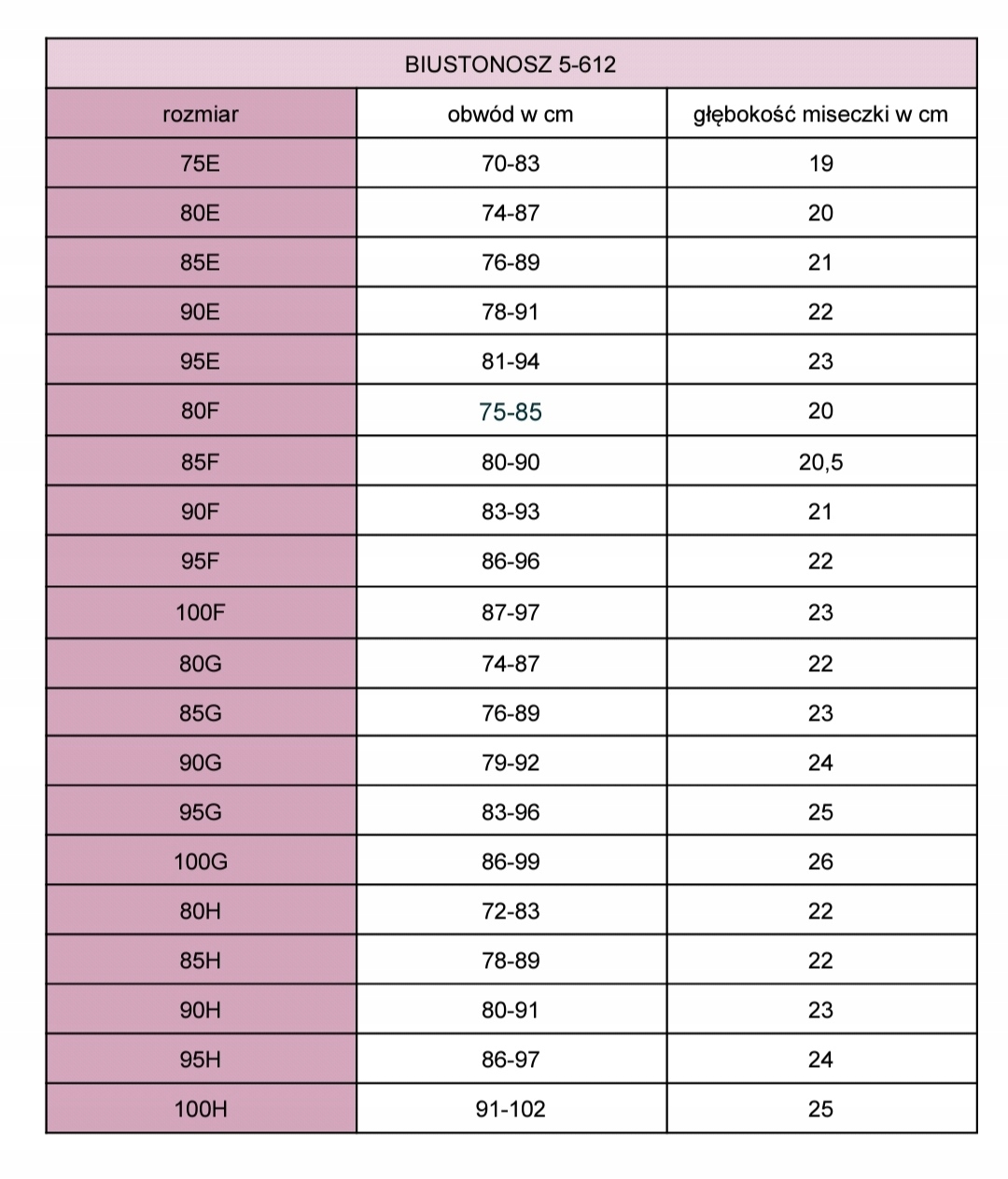 BIUSTONOSZ 5-612

| rozmiar | obwód w cm | głębokość miseczki w cm |
|---|---|---|
| 75E | 70-83 | 19 |
| 80E | 74-87 | 20 |
| 85E | 76-89 | 21 |
| 90E | 78-91 | 22 |
| 95E | 81-94 | 23 |
| 80F | 75-85 | 20 |
| 85F | 80-90 | 20,5 |
| 90F | 83-93 | 21 |
| 95F | 86-96 | 22 |
| 100F | 87-97 | 23 |
| 80G | 74-87 | 22 |
| 85G | 76-89 | 23 |
| 90G | 79-92 | 24 |
| 95G | 83-96 | 25 |
| 100G | 86-99 | 26 |
| 80H | 72-83 | 22 |
| 85H | 78-89 | 22 |
| 90H | 80-91 | 23 |
| 95H | 86-97 | 24 |
| 100H | 91-102 | 25 |